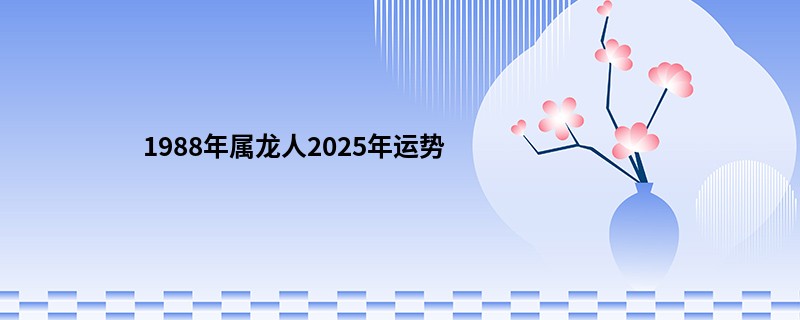 1988年属龙人2025年运势